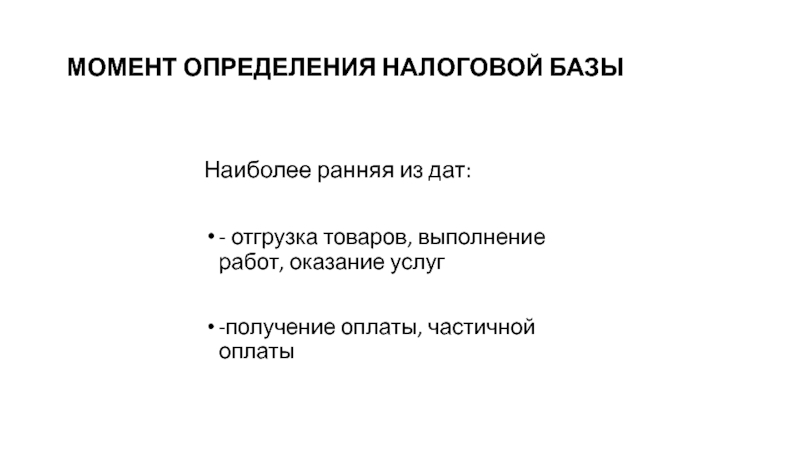 МОМЕНТ ОПРЕДЕЛЕНИЯ НАЛОГОВОЙ БАЗЫ

Наиболее ранняя из дат:

• - отгрузка товаров, выполнение работ, оказание услуг

• -получение оплаты, частичной оплаты